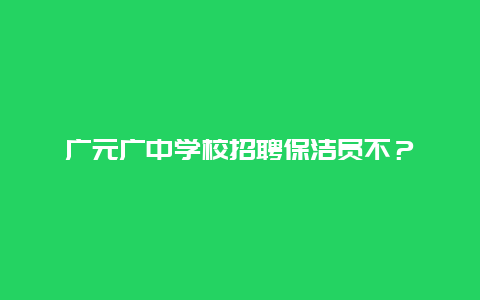 广元广中学校招聘保洁员不？